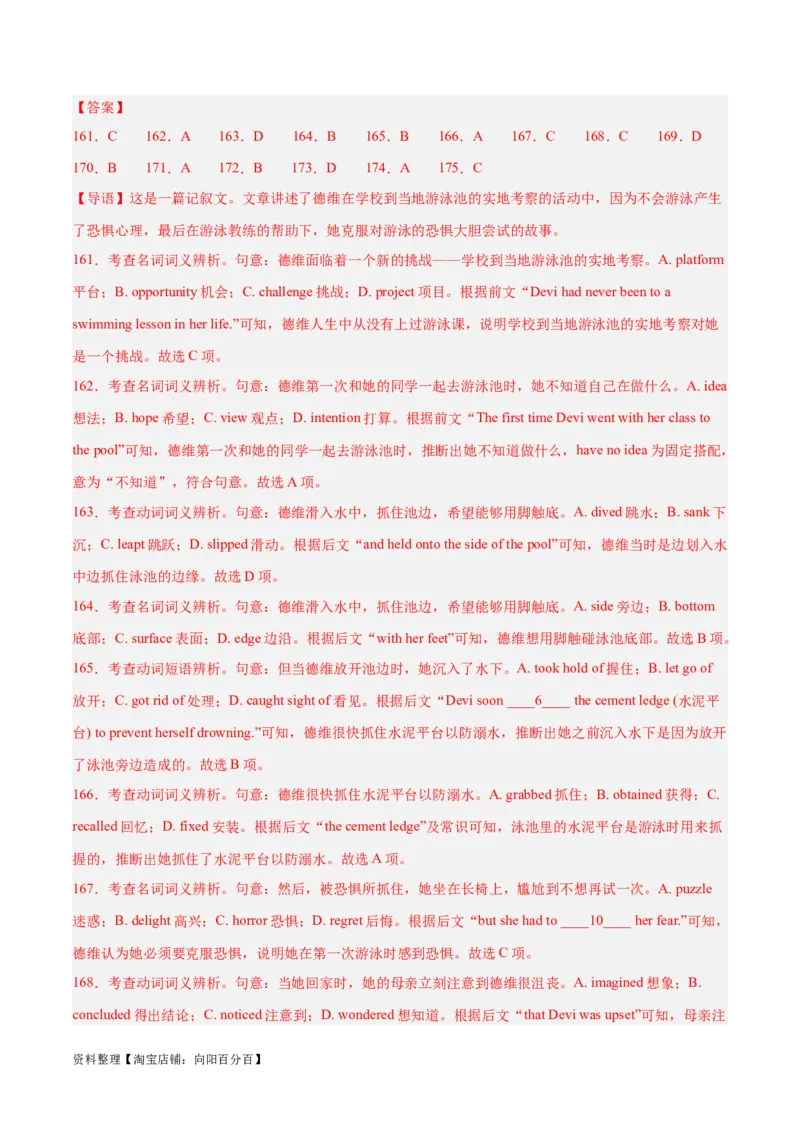 【答案】
161．C　162．A　163．D　164．B　165．B　166．A　167．C　168．C　169．D
170．B　171．A　172．B　173．D　174．A　175．C

【导语】这是一篇记叙文。文章讲述了德维在学校到当地游泳池的实地考察的活动中，因为不会游泳产生了恐惧心理，最后在游泳教练的帮助下，她克服对游泳的恐惧大胆尝试的故事。

161．考查名词词义辨析。句意：德维面临着一个新的挑战——学校到当地游泳池的实地考察。A. platform 平台；B. opportunity 机会；C. challenge 挑战；D. project 项目。根据前文“Devi had never been to a swimming lesson in her life.”可知，德维人生中从没有上过游泳课，说明学校到当地游泳池的实地考察对她是一个挑战。故选 C 项。

162．考查名词词义辨析。句意：德维第一次和她的同学一起去游泳池时，她不知道自己在做什么。A. idea 想法；B. hope 希望；C. view 观点；D. intention 打算。根据前文“The first time Devi went with her class to the pool”可知，德维第一次和她的同学一起去游泳池时，推断出她不知道做什么，have no idea 为固定搭配，意为“不知道”，符合句意。故选 A 项。

163．考查动词词义辨析。句意：德维滑入水中，抓住池边，希望能够用脚触底。A. dived 跳水；B. sank 下沉；C. leapt 跳跃；D. slipped 滑动。根据后文“and held onto the side of the pool”可知，德维当时是边划入水中边抓住泳池的边缘。故选 D 项。

164．考查名词词义辨析。句意：德维滑入水中，抓住池边，希望能够用脚触底。A. side 旁边；B. bottom 底部；C. surface 表面；D. edge 边沿。根据后文“with her feet”可知，德维想用脚触碰泳池底部。故选 B 项。

165．考查动词短语辨析。句意：但当德维放开池边时，她沉入了水下。A. took hold of 握住；B. let go of 放开；C. got rid of 处理；D. caught sight of 看见。根据后文“Devi soon ____6____ the cement ledge (水泥平台) to prevent herself drowning.”可知，德维很快抓住水泥平台以防溺水，推断出她之前沉入水下是因为放开了泳池旁边造成的。故选 B 项。

166．考查动词词义辨析。句意：德维很快抓住水泥平台以防溺水。A. grabbed 抓住；B. obtained 获得；C. recalled 回忆；D. fixed 安装。根据后文“the cement ledge”及常识可知，泳池里的水泥平台是游泳时用来抓握的，推断出她抓住了水泥平台以防溺水。故选 A 项。

167．考查名词词义辨析。句意：然后，被恐惧所抓住，她坐在长椅上，尴尬到不想再试一次。A. puzzle 迷惑；B. delight 高兴；C. horror 恐惧；D. regret 后悔。根据后文“but she had to ____10____ her fear.”可知，德维认为她必须要克服恐惧，说明她在第一次游泳时感到恐惧。故选 C 项。

168．考查动词词义辨析。句意：当她回家时，她的母亲立刻注意到德维很沮丧。A. imagined 想象；B. concluded 得出结论；C. noticed 注意到；D. wondered 想知道。根据后文“that Devi was upset”可知，母亲注

资料整理【淘宝店铺：向阳百分百】